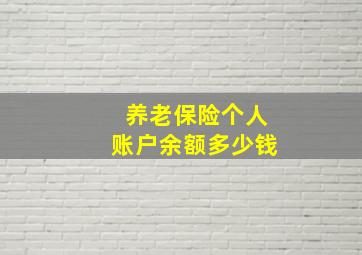 养老保险个人
账户余额多少钱